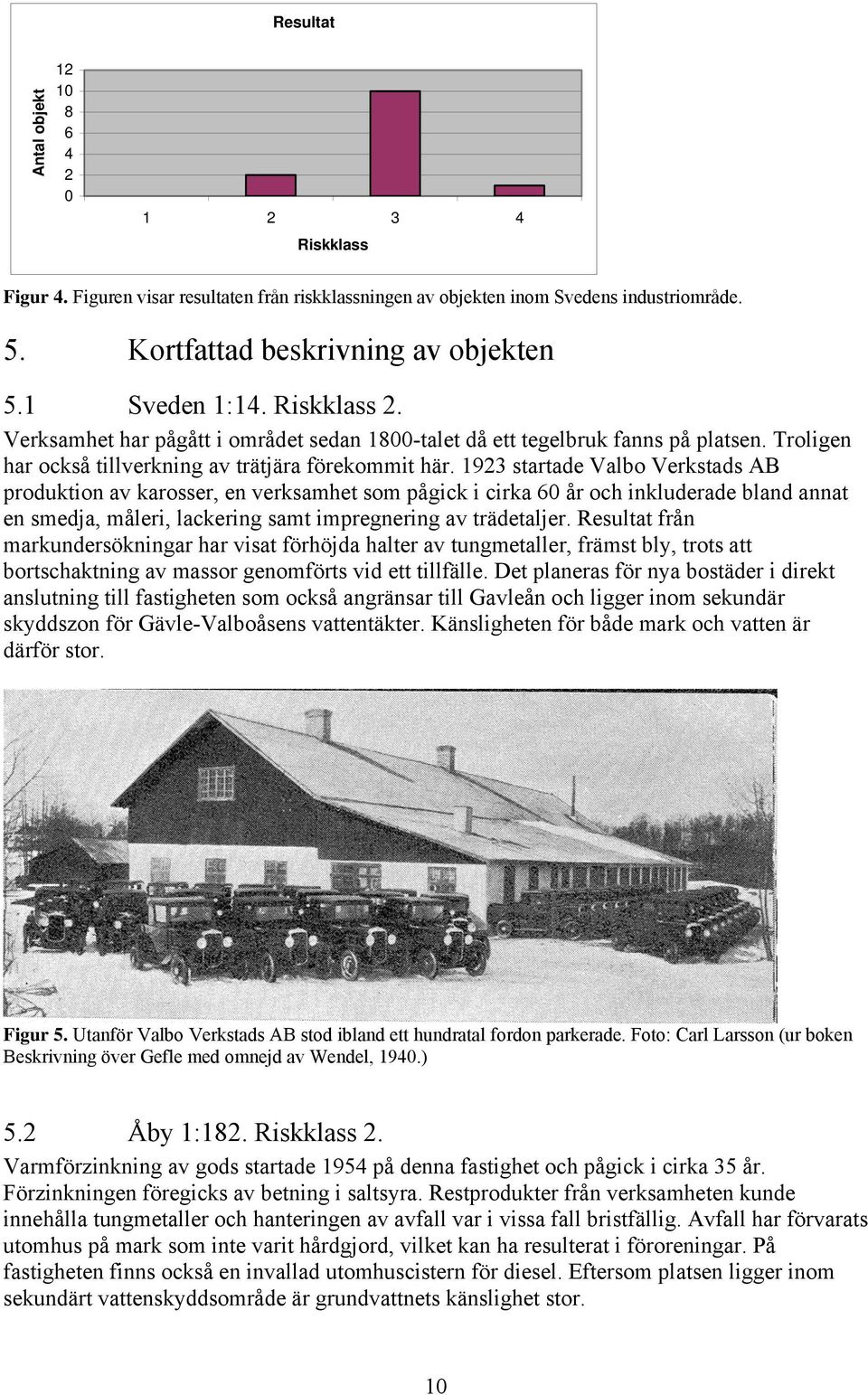 Resultat

Antal objekt

12
10
8
6
4
2
0

1 2 3 4

Riskklass

Figur 4. Figuren visar resultaten från riskklassningen av objekten inom Svedens industriområde.

5. Kortfattad beskrivning av objekten

5.1 Sveden 1:14. Riskklass 2.

Verksamhet har pågått i området sedan 1800-talet då ett tegelbruk fanns på platsen. Troligen har också tillverkning av trätjära förekommit här. 1923 startade Valbo Verkstads AB produktion av karosser, en verksamhet som pågick i cirka 60 år och inkluderade bland annat en smedja, måleri, lackering samt impregnering av trädetaljer. Resultat från markundersökningar har visat förhöjda halter av tungmetaller, främst bly, trots att bortschaktning av massor genomförts vid ett tillfälle. Det planeras för nya bostäder i direkt anslutning till fastigheten som också angränsar till Gavleån och ligger inom sekundär skyddszon för Gävle-Valboåsens vattentäkter. Känsligheten för både mark och vatten är därför stor.

Figur 5. Utanför Valbo Verkstads AB stod ibland ett hundratal fordon parkerade. Foto: Carl Larsson (ur boken Beskrivning över Gefle med omnejd av Wendel, 1940.)

5.2 Åby 1:182. Riskklass 2.

Varmförzinkning av gods startade 1954 på denna fastighet och pågick i cirka 35 år. Förzinkningen föregicks av betning i saltsyra. Restprodukter från verksamheten kunde innehålla tungmetaller och hanteringen av avfall var i vissa fall bristfällig. Avfall har förvarats utomhus på mark som inte varit hårdgjord, vilket kan ha resulterat i föroreningar. På fastigheten finns också en invallad utomhuscistern för diesel. Eftersom platsen ligger inom sekundärt vattenskyddsområde är grundvattnets känslighet stor.

10